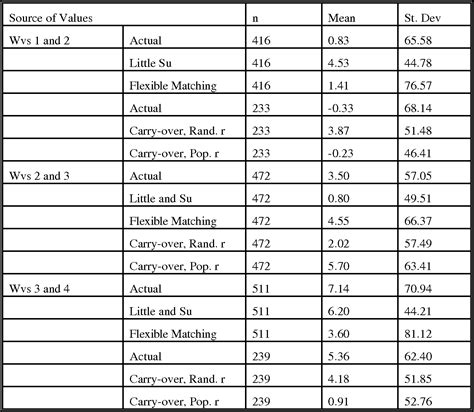 | Source of Values | | n | Mean | St. Dev |
|---|---|---|---|---|
| Wvs 1 and 2 | Actual | 416 | 0.83 | 65.58 |
| | Little Su | 416 | 4.53 | 44.78 |
| | Flexible Matching | 416 | 1.41 | 76.57 |
| | Actual | 233 | -0.33 | 68.14 |
| | Carry-over, Rand. r | 233 | 3.87 | 51.48 |
| | Carry-over, Pop. r | 233 | -0.23 | 46.41 |
| Wvs 2 and 3 | Actual | 472 | 3.50 | 57.05 |
| | Little and Su | 472 | 0.80 | 49.51 |
| | Flexible Matching | 472 | 4.55 | 66.37 |
| | Carry-over, Rand. r | 472 | 2.02 | 57.49 |
| | Carry-over, Pop. r | 472 | 5.70 | 63.41 |
| Wvs 3 and 4 | Actual | 511 | 7.14 | 70.94 |
| | Little and Su | 511 | 6.20 | 44.21 |
| | Flexible Matching | 511 | 3.60 | 81.12 |
| | Actual | 239 | 5.36 | 62.40 |
| | Carry-over, Rand. r | 239 | 4.18 | 51.85 |
| | Carry-over, Pop. r | 239 | 0.91 | 52.76 |